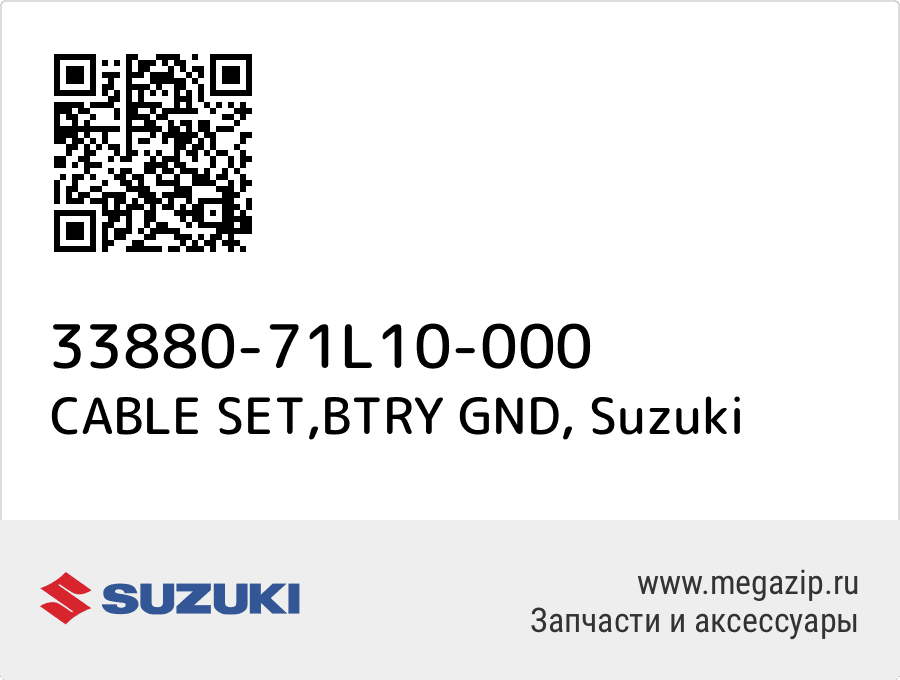 33880-71L10-000
CABLE SET,BTRY GND, Suzuki

SUZUKI

www.megazip.ru
Запчасти и аксессуары